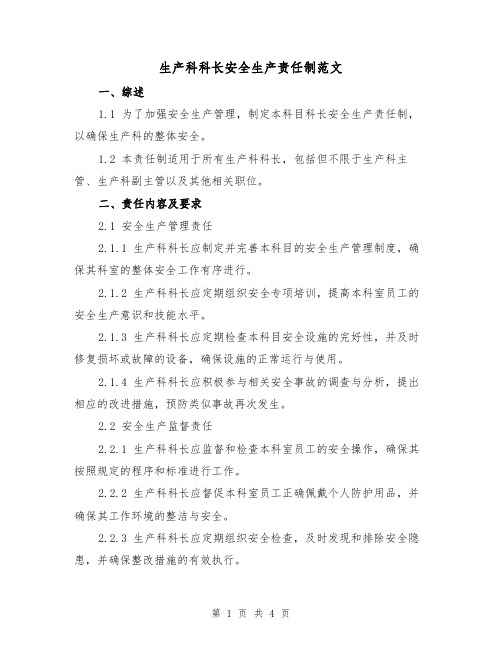 生产科科长安全生产责任制范文

一、综述

1.1 为了加强安全生产管理，制定本科目科长安全生产责任制，以确保生产科的整体安全。

1.2 本责任制适用于所有生产科科长，包括但不限于生产科主管、生产科副主管以及其他相关职位。

二、责任内容及要求

2.1 安全生产管理责任

2.1.1 生产科科长应制定并完善本科目的安全生产管理制度，确保其科室的整体安全工作有序进行。

2.1.2 生产科科长应定期组织安全专项培训，提高本科室员工的安全生产意识和技能水平。

2.1.3 生产科科长应定期检查本科目安全设施的完好性，并及时修复损坏或故障的设备，确保设施的正常运行与使用。

2.1.4 生产科科长应积极参与相关安全事故的调查与分析，提出相应的改进措施，预防类似事故再次发生。

2.2 安全生产监督责任

2.2.1 生产科科长应监督和检查本科室员工的安全操作，确保其按照规定的程序和标准进行工作。

2.2.2 生产科科长应督促本科室员工正确佩戴个人防护用品，并确保其工作环境的整洁与安全。

2.2.3 生产科科长应定期组织安全检查，及时发现和排除安全隐患，并确保整改措施的有效执行。

第 1 页 共 4 页